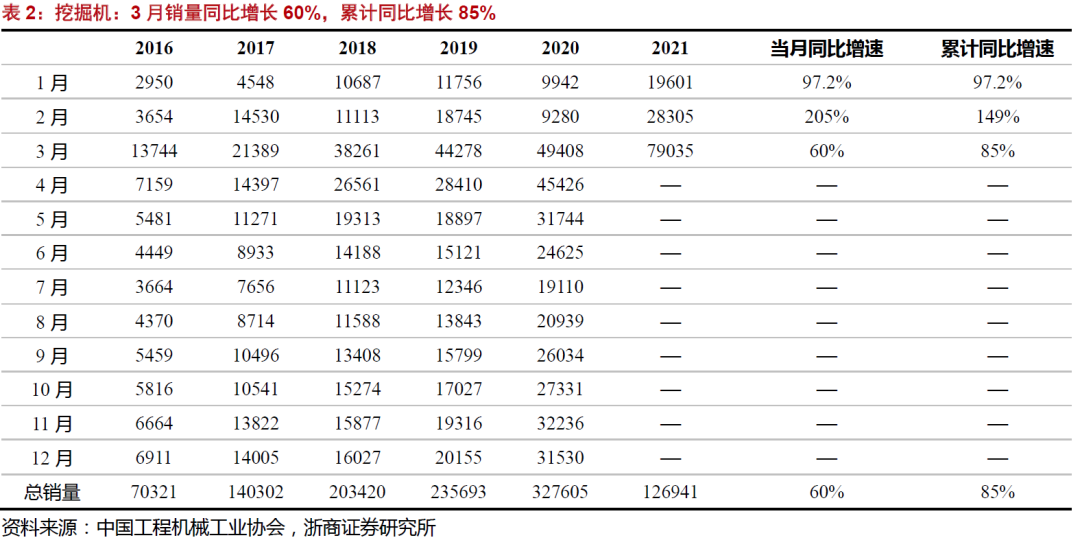 表 2：挖掘机：3 月销量同比增长 60%，累计同比增长 85%

| | 2016 | 2017 | 2018 | 2019 | 2020 | 2021 | 当月同比增速 | 累计同比增速 |
|---|---|---|---|---|---|---|---|---|
| 1 月 | 2950 | 4548 | 10687 | 11756 | 9942 | 19601 | 97.2% | 97.2% |
| 2 月 | 3654 | 14530 | 11113 | 18745 | 9280 | 28305 | 205% | 149% |
| 3 月 | 13744 | 21389 | 38261 | 44278 | 49408 | 79035 | 60% | 85% |
| 4 月 | 7159 | 14397 | 26561 | 28410 | 45426 | — | — | — |
| 5 月 | 5481 | 11271 | 19313 | 18897 | 31744 | — | — | — |
| 6 月 | 4449 | 8933 | 14188 | 15121 | 24625 | — | — | — |
| 7 月 | 3664 | 7656 | 11123 | 12346 | 19110 | — | — | — |
| 8 月 | 4370 | 8714 | 11588 | 13843 | 20939 | — | — | — |
| 9 月 | 5459 | 10496 | 13408 | 15799 | 26034 | — | — | — |
| 10 月 | 5816 | 10541 | 15274 | 17027 | 27331 | — | — | — |
| 11 月 | 6664 | 13822 | 15877 | 19316 | 32236 | — | — | — |
| 12 月 | 6911 | 14005 | 16027 | 20155 | 31530 | — | — | — |
| 总销量 | 70321 | 140302 | 203420 | 235693 | 327605 | 126941 | 60% | 85% |

资料来源：中国工程机械工业协会，浙商证券研究所